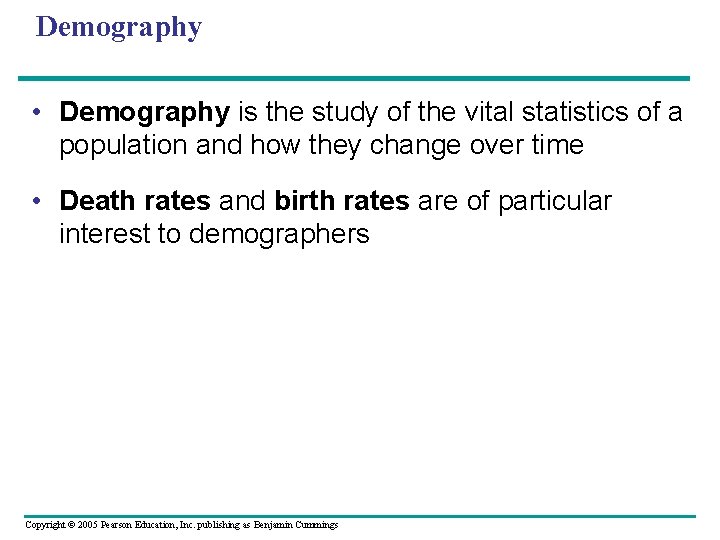 Demography

• Demography is the study of the vital statistics of a population and how they change over time

• Death rates and birth rates are of particular interest to demographers

Copyright © 2005 Pearson Education, Inc. publishing as Benjamin Cummings